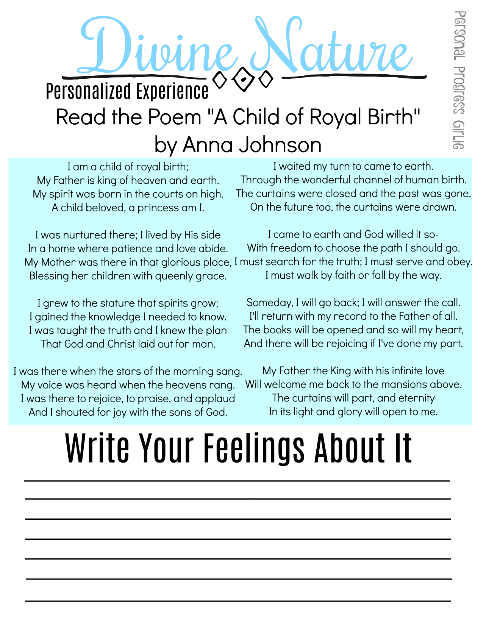 Divine Nature

Personalized Experience

Personal Progress Girlie

Read the Poem "A Child of Royal Birth" by Anna Johnson

I am a child of royal birth;
My Father is king of heaven and earth.
My spirit was born in the courts on high.
A child beloved, a princess am I.

I was nurtured there; I lived by His side
In a home where patience and love abide.
My Mother was there in that glorious place,
Blessing her children with queenly grace.

I grew to the stature that spirits grow;
I gained the knowledge I needed to know.
I was taught the truth and I knew the plan
That God and Christ laid out for man.

I was there when the stars of the morning sang.
My voice was heard when the heavens rang.
I was there to rejoice, to praise, and applaud
And I shouted for joy with the sons of God.

I waited my turn to came to earth.
Through the wonderful channel of human birth.
The curtains were closed and the past was gone.
On the future too, the curtains were drawn.

I came to earth and God willed it so-
With freedom to choose the path I should go.
I must search for the truth; I must serve and obey.
I must walk by faith or fall by the way.

Someday, I will go back; I will answer the call.
I'll return with my record to the Father of all.
The books will be opened and so will my heart,
And there will be rejoicing if I've done my part.

My Father the King with his infinite love
Will welcome me back to the mansions above.
The curtains will part, and eternity
In its light and glory will open to me.

Write Your Feelings About It